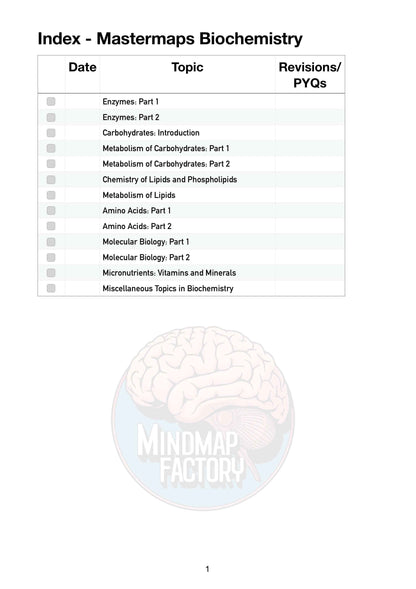 Index - Mastermaps Biochemistry

| | Date | Topic | Revisions/ PYQs |
|---|---|---|---|
| | | Enzymes: Part 1 | |
| | | Enzymes: Part 2 | |
| | | Carbohydrates: Introduction | |
| | | Metabolism of Carbohydrates: Part 1 | |
| | | Metabolism of Carbohydrates: Part 2 | |
| | | Chemistry of Lipids and Phospholipids | |
| | | Metabolism of Lipids | |
| | | Amino Acids: Part 1 | |
| | | Amino Acids: Part 2 | |
| | | Molecular Biology: Part 1 | |
| | | Molecular Biology: Part 2 | |
| | | Micronutrients: Vitamins and Minerals | |
| | | Miscellaneous Topics in Biochemistry | |

MINDMAP FACTORY

1